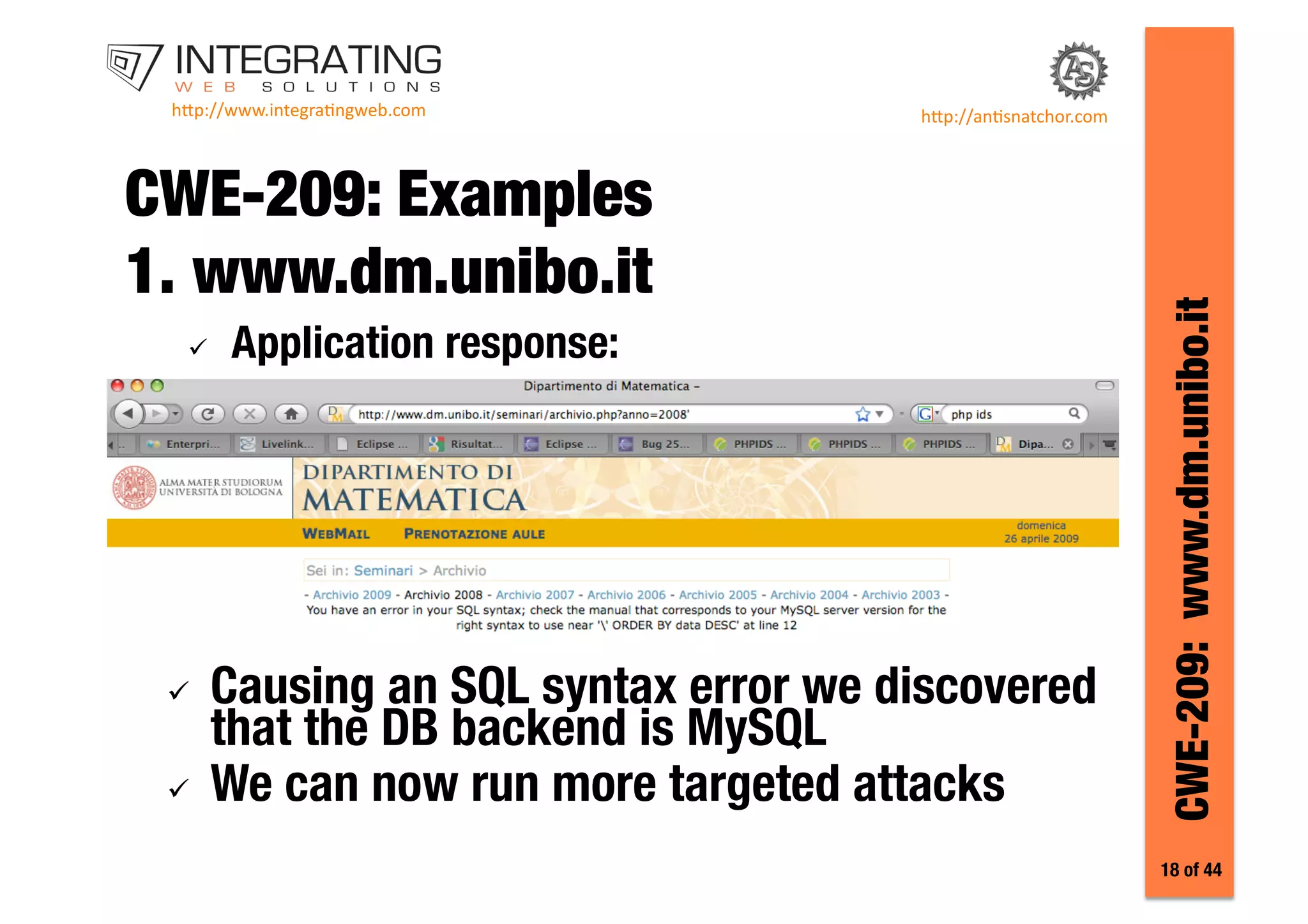 INTEGRATING
WEB SOLUTIONS
http://www.integratingweb.com

AS
http://antisnatchor.com

CWE-209: Examples

1. www.dm.unibo.it

✓ Application response:

Dipartimento di Matematica –

http://www.dm.unibo.it/seminari/archivio.php?anno=2008'

php ids

Enterpri... Livelink... Eclipse ... Risultat... Eclipse ... Bug 25... PHPIDS ... PHPIDS ... PHPIDS ... Dipa...

ALMA MATER STUDIORUM UNIVERSITÀ DI BOLOGNA

DIPARTIMENTO DI MATEMATICA

WEBMAIL PRENOTAZIONE AULE

domenica 26 aprile 2009

Sei in: Seminari > Archivio

- Archivio 2009 - Archivio 2008 - Archivio 2007 - Archivio 2006 - Archivio 2005 - Archivio 2004 - Archivio 2003 -
You have an error in your SQL syntax; check the manual that corresponds to your MySQL server version for the right syntax to use near '\' ORDER BY data DESC' at line 12

✓ Causing an SQL syntax error we discovered that the DB backend is MySQL

✓ We can now run more targeted attacks

CWE-209: www.dm.unibo.it

18 of 44